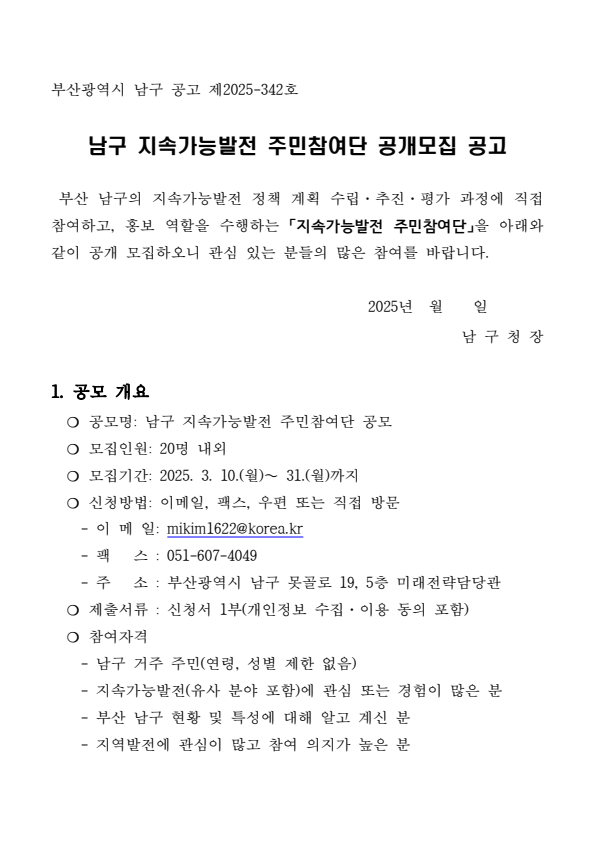 부산광역시 남구 공고 제2025-342호

남구 지속가능발전 주민참여단 공개모집 공고

부산 남구의 지속가능발전 정책 계획 수립·추진·평가 과정에 직접 참여하고, 홍보 역할을 수행하는 「지속가능발전 주민참여단」을 아래와 같이 공개 모집하오니 관심 있는 분들의 많은 참여를 바랍니다.

2025년 월 일

남 구 청 장

1. 공모 개요

❍ 공모명: 남구 지속가능발전 주민참여단 공모

❍ 모집인원: 20명 내외

❍ 모집기간: 2025. 3. 10.(월)~ 31.(월)까지

❍ 신청방법: 이메일, 팩스, 우편 또는 직접 방문

- 이 메 일: mikim1622@korea.kr

- 팩 스 : 051-607-4049

- 주 소 : 부산광역시 남구 못골로 19, 5층 미래전략담당관

❍ 제출서류 : 신청서 1부(개인정보 수집·이용 동의 포함)

❍ 참여자격

- 남구 거주 주민(연령, 성별 제한 없음)

- 지속가능발전(유사 분야 포함)에 관심 또는 경험이 많은 분

- 부산 남구 현황 및 특성에 대해 알고 계신 분

- 지역발전에 관심이 많고 참여 의지가 높은 분